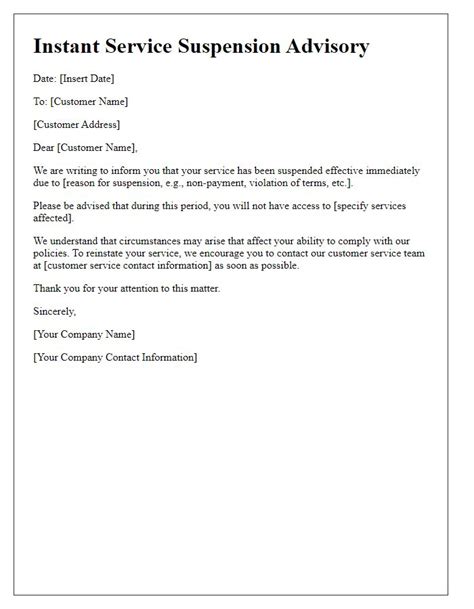 Instant Service Suspension Advisory

Date: [Insert Date]

To: [Customer Name]

[Customer Address]

Dear [Customer Name],

We are writing to inform you that your service has been suspended effective immediately due to [reason for suspension, e.g., non-payment, violation of terms, etc.].

Please be advised that during this period, you will not have access to [specify services affected].

We understand that circumstances may arise that affect your ability to comply with our policies. To reinstate your service, we encourage you to contact our customer service team at [customer service contact information] as soon as possible.

Thank you for your attention to this matter.

Sincerely,

[Your Company Name]

[Your Company Contact Information]